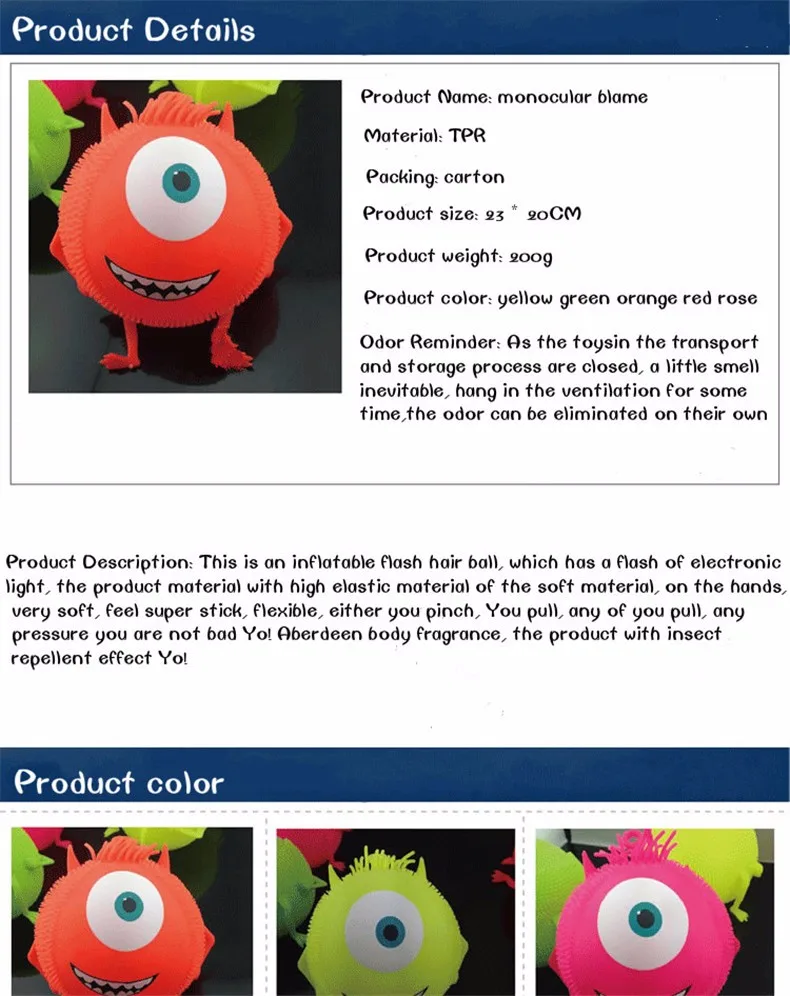 Product Details

Product Name: monocular blame

Material: TPR

Packing: carton

Product size: 23 * 20CM

Product weight: 200g

Product color: yellow green orange red rose

Odor Reminder: As the toysin the transport and storage process are closed, a little smell inevitable, hang in the ventilation for some time,the odor can be eliminated on their own

Product Description: This is an inflatable flash hair ball, which has a flash of electronic light, the product material with high elastic material of the soft material, on the hands, very soft, feel super stick, flexible, either you pinch, You pull, any of you pull, any pressure you are not bad Yo! Aberdeen body fragrance, the product with insect repellent effect Yo!

Product color